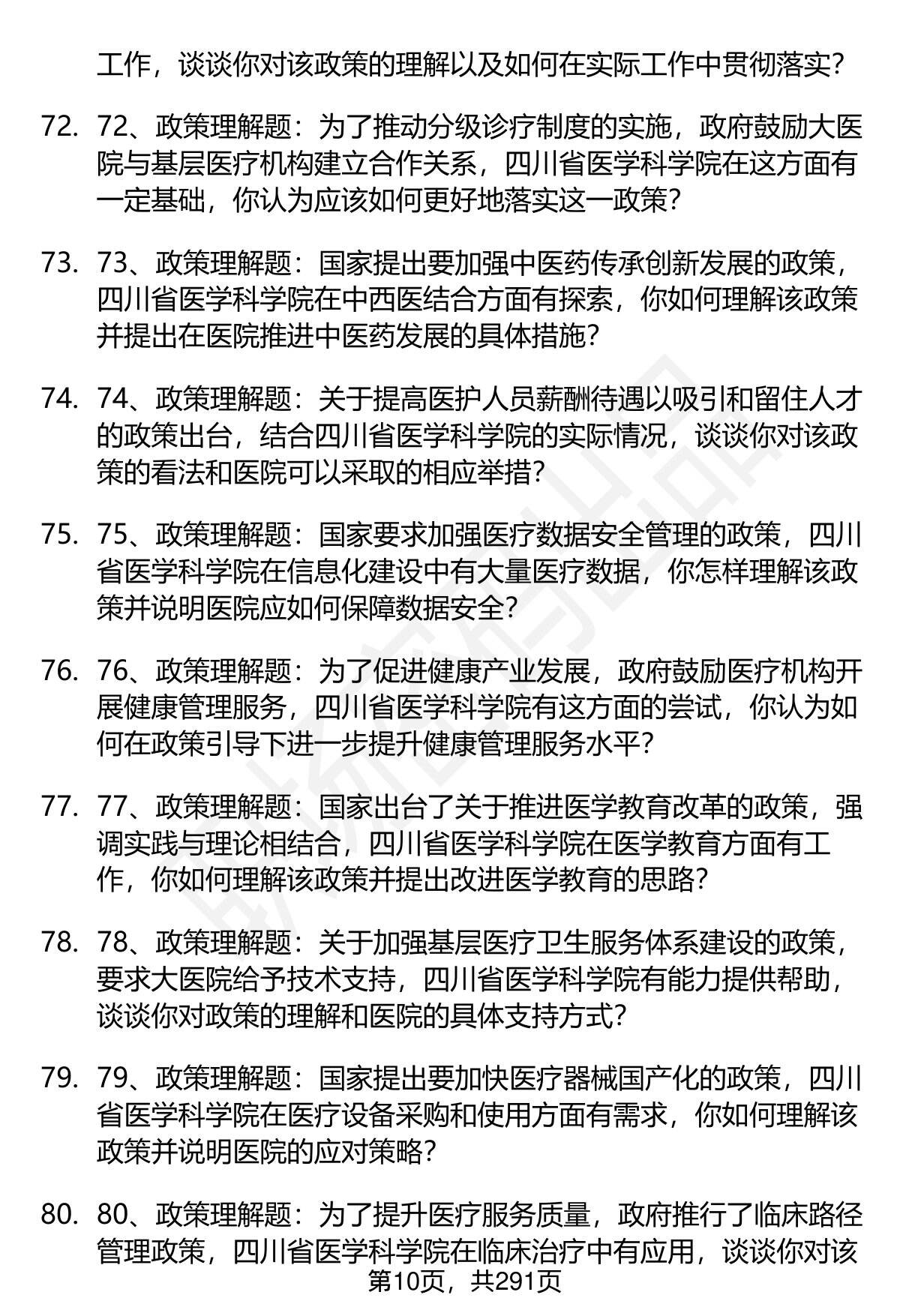 工作，谈谈你对该政策的理解以及如何在实际工作中贯彻落实？

72. 72、政策理解题：为了推动分级诊疗制度的实施，政府鼓励大医院与基层医疗机构建立合作关系，四川省医学科学院在这方面有一定基础，你认为应该如何更好地落实这一政策？

73. 73、政策理解题：国家提出要加强中医药传承创新发展的政策，四川省医学科学院在中西医结合方面有探索，你如何理解该政策并提出在医院推进中医药发展的具体措施？

74. 74、政策理解题：关于提高医护人员薪酬待遇以吸引和留住人才的政策出台，结合四川省医学科学院的实际情况，谈谈你对该政策的看法和医院可以采取的相应举措？

75. 75、政策理解题：国家要求加强医疗数据安全管理的政策，四川省医学科学院在信息化建设中有大量医疗数据，你怎样理解该政策并说明医院应如何保障数据安全？

76. 76、政策理解题：为了促进健康产业发展，政府鼓励医疗机构开展健康管理服务，四川省医学科学院有这方面的尝试，你认为如何在政策引导下进一步提升健康管理服务水平？

77. 77、政策理解题：国家出台了关于推进医学教育改革的政策，强调实践与理论相结合，四川省医学科学院在医学教育方面有工作，你如何理解该政策并提出改进医学教育的思路？

78. 78、政策理解题：关于加强基层医疗卫生服务体系建设的政策，要求大医院给予技术支持，四川省医学科学院有能力提供帮助，谈谈你对政策的理解和医院的具体支持方式？

79. 79、政策理解题：国家提出要加快医疗器械国产化的政策，四川省医学科学院在医疗设备采购和使用方面有需求，你如何理解该政策并说明医院的应对策略？

80. 80、政策理解题：为了提升医疗服务质量，政府推行了临床路径管理政策，四川省医学科学院在临床治疗中有应用，谈谈你对该

第10页，共291页